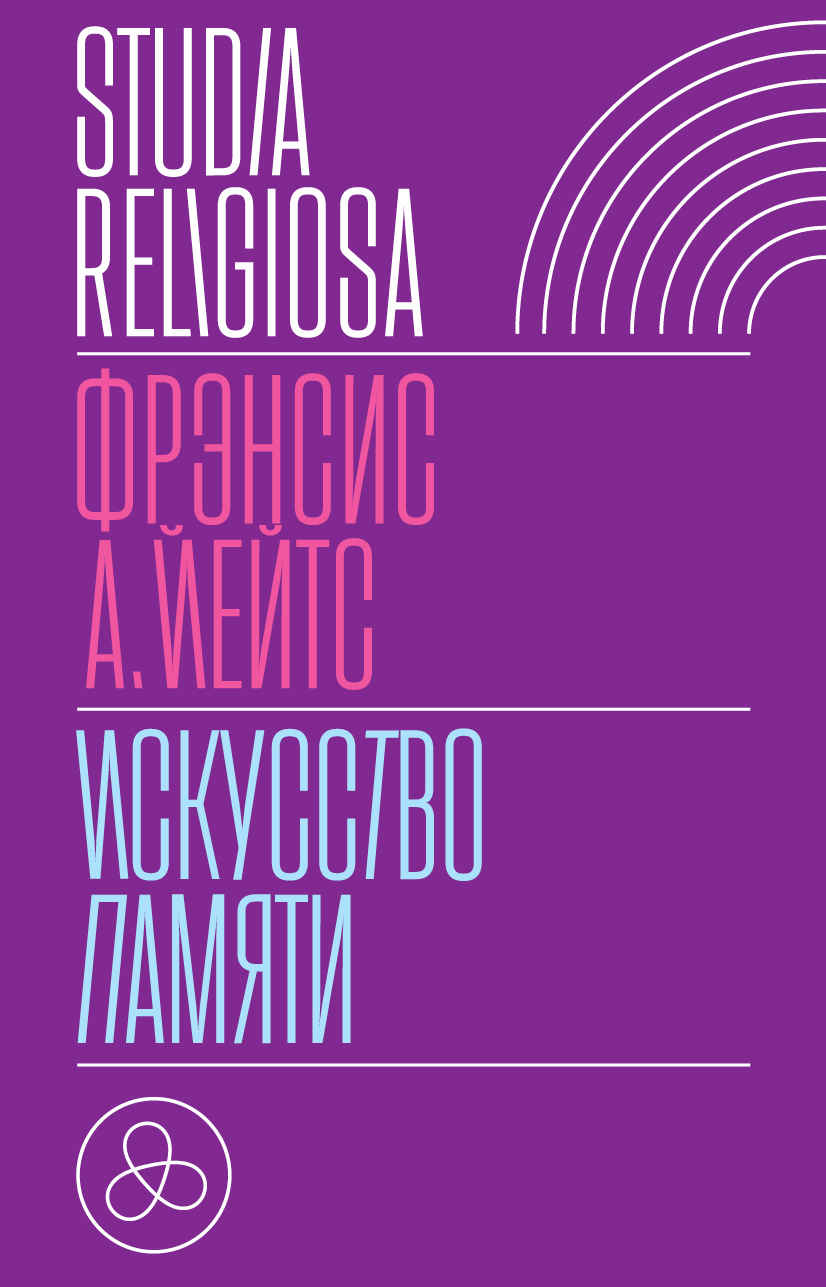 STUDIA RELIGIOSA

ФРЭНСИС А. ЙЕЙТС

ИСКУССТВО ПАМЯТИ